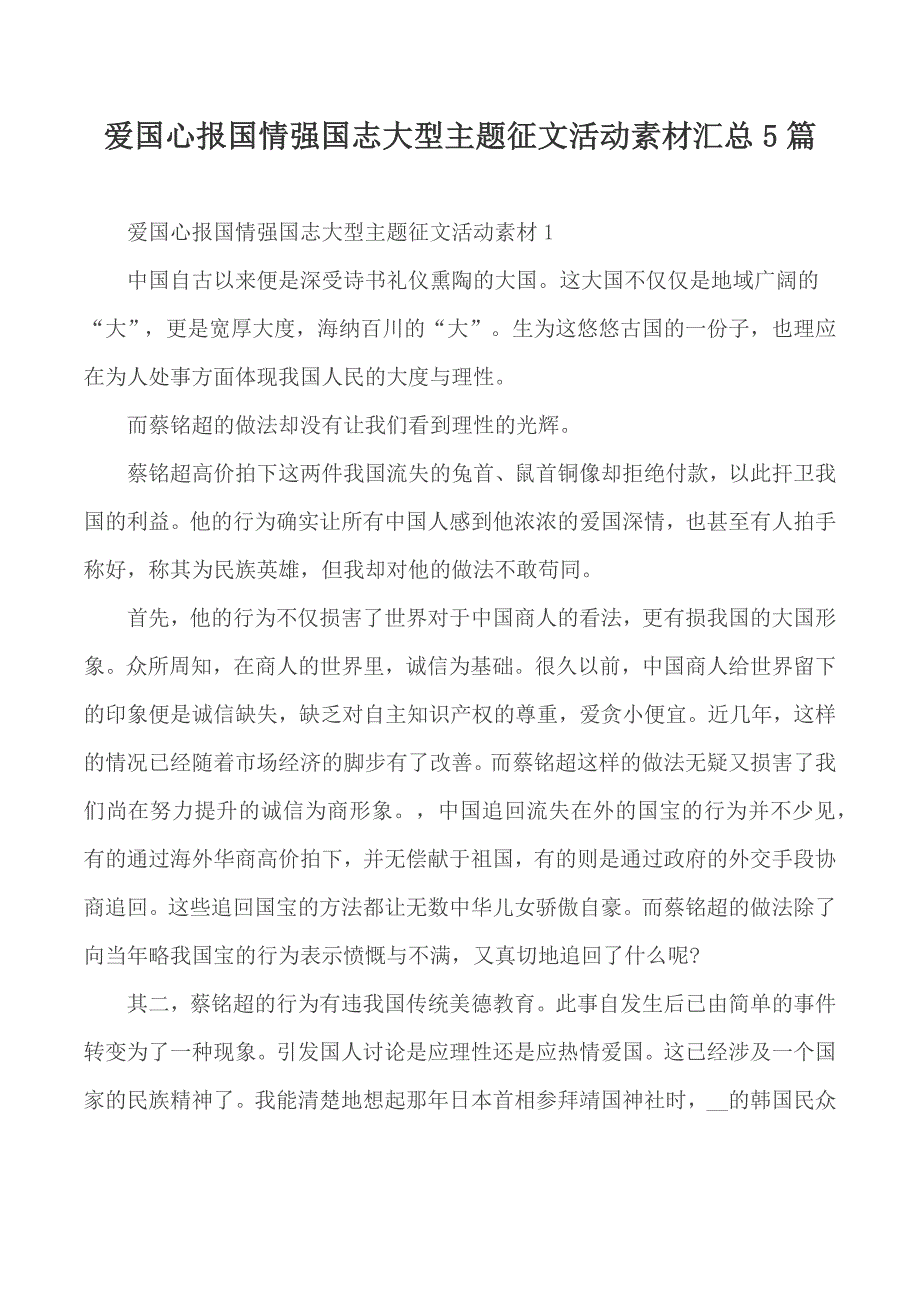 爱国心报国情强国志大型主题征文活动素材汇总5篇

爱国心报国情强国志大型主题征文活动素材1

中国自古以来便是深受诗书礼仪熏陶的大国。这大国不仅仅是地域广阔的“大”，更是宽厚大度，海纳百川的“大”。生为这悠悠古国的一份子，也理应在为人处事方面体现我国人民的大度与理性。

而蔡铭超的做法却没有让我们看到理性的光辉。

蔡铭超高价拍下这两件我国流失的兔首、鼠首铜像却拒绝付款，以此扞卫我国的利益。他的行为确实让所有中国人感到他浓浓的爱国深情，也甚至有人拍手称好，称其为民族英雄，但我却对他的做法不敢苟同。

首先，他的行为不仅损害了世界对于中国商人的看法，更有损我国的大国形象。众所周知，在商人的世界里，诚信为基础。很久以前，中国商人给世界留下的印象便是诚信缺失，缺乏对自主知识产权的尊重，爱贪小便宜。近几年，这样的情况已经随着市场经济的脚步有了改善。而蔡铭超这样的做法无疑又损害了我们尚在努力提升的诚信为商形象。，中国追回流失在外的国宝的行为并不少见，有的通过海外华商高价拍下，并无偿献于祖国，有的则是通过政府的外交手段协商追回。这些追回国宝的方法都让无数中华儿女骄傲自豪。而蔡铭超的做法除了向当年略我国宝的行为表示愤慨与不满，又真切地追回了什么呢?

其二，蔡铭超的行为有违我国传统美德教育。此事自发生后已由简单的事件转变为了一种现象。引发国人讨论是应理性还是应热情爱国。这已经涉及一个国家的民族精神了。我能清楚地想起那年日本首相参拜靖国神社时，__的韩国民众